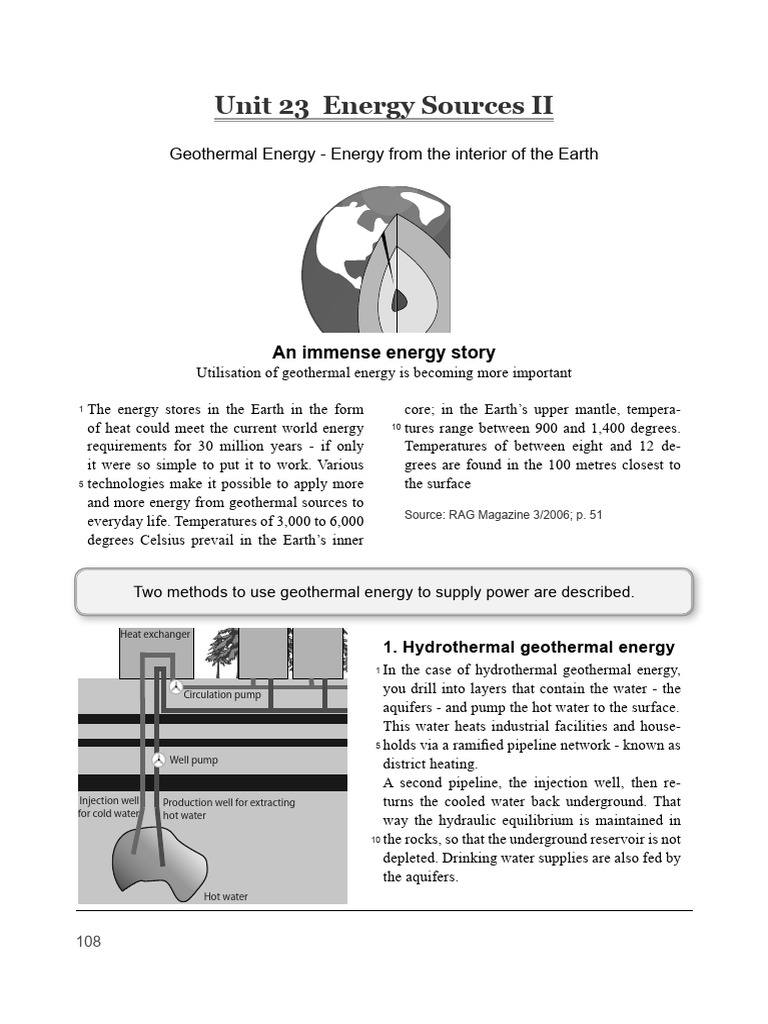 Unit 23 Energy Sources II

Geothermal Energy - Energy from the interior of the Earth

An immense energy story

Utilisation of geothermal energy is becoming more important

1 The energy stores in the Earth in the form of heat could meet the current world energy requirements for 30 million years - if only it were so simple to put it to work. Various 5 technologies make it possible to apply more and more energy from geothermal sources to everyday life. Temperatures of 3,000 to 6,000 degrees Celsius prevail in the Earth's inner core; in the Earth's upper mantle, tempera- 10 tures range between 900 and 1,400 degrees. Temperatures of between eight and 12 degrees are found in the 100 metres closest to the surface

Source: RAG Magazine 3/2006; p. 51

Two methods to use geothermal energy to supply power are described.

Heat exchanger

Circulation pump

Well pump

Injection well for cold water

Production well for extracting hot water

Hot water

1. Hydrothermal geothermal energy

1 In the case of hydrothermal geothermal energy, you drill into layers that contain the water - the aquifers - and pump the hot water to the surface. This water heats industrial facilities and house- 5 holds via a ramified pipeline network - known as district heating.
A second pipeline, the injection well, then returns the cooled water back underground. That way the hydraulic equilibrium is maintained in 10 the rocks, so that the underground reservoir is not depleted. Drinking water supplies are also fed by the aquifers.

108